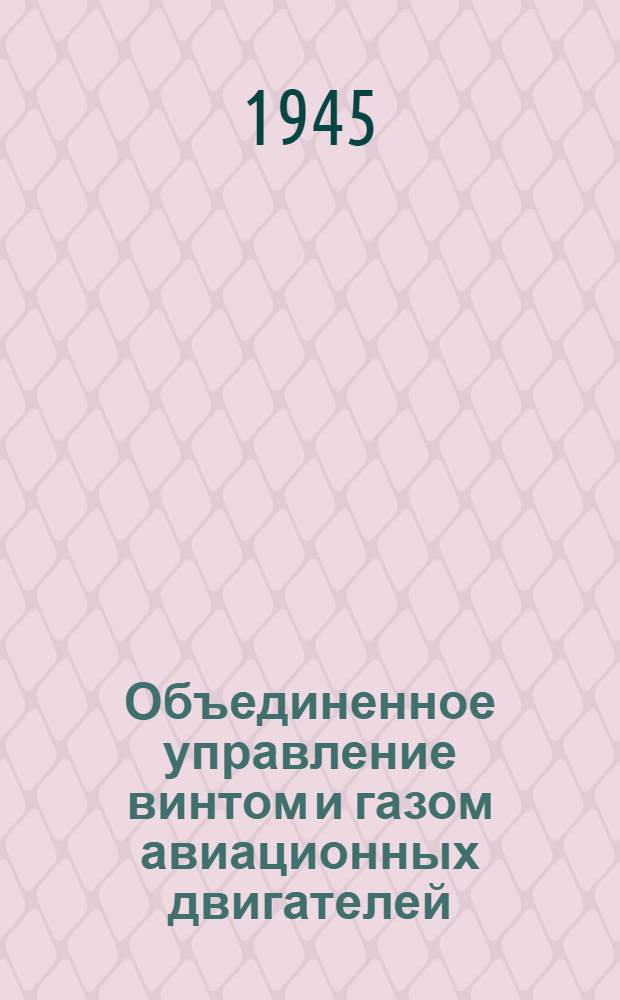 1945

Объединенное управление винтом и газом авиационных двигателей